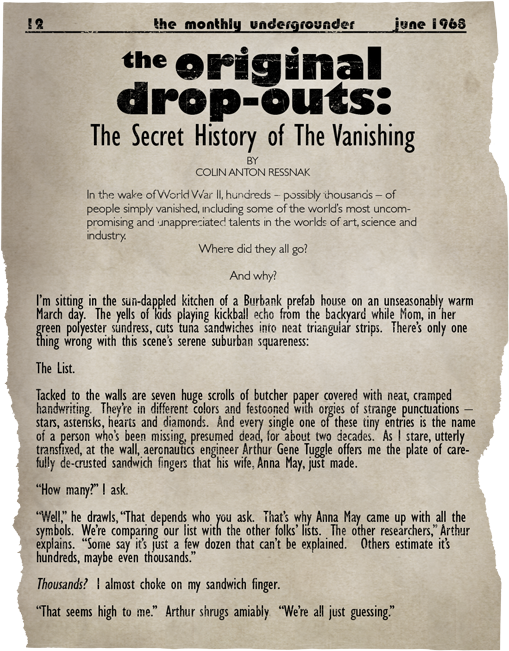 12 the monthly undergrounder june 1968

the original drop-outs:

The Secret History of The Vanishing

BY
COLIN ANTON RESSNAK

In the wake of World War II, hundreds – possibly thousands – of people simply vanished, including some of the world's most uncompromising and unappreciated talents in the worlds of art, science and industry.

Where did they all go?

And why?

I'm sitting in the sun-dappled kitchen of a Burbank prefab house on an unseasonably warm March day. The yells of kids playing kickball echo from the backyard while Mom, in her green polyester sundress, cuts tuna sandwiches into neat triangular strips. There's only one thing wrong with this scene's serene suburban squareness:

The List.

Tacked to the walls are seven huge scrolls of butcher paper covered with neat, cramped handwriting. They're in different colors and festooned with orgies of strange punctuations – stars, asterisks, hearts and diamonds. And every single one of these tiny entries is the name of a person who's been missing, presumed dead, for about two decades. As I stare, utterly transfixed, at the wall, aeronautics engineer Arthur Gene Tuggle offers me the plate of carefully de-crusted sandwich fingers that his wife, Anna May, just made.

"How many?" I ask.

"Well," he drawls, "That depends who you ask. That's why Anna May came up with all the symbols. We're comparing our list with the other folks' lists. The other researchers," Arthur explains. "Some say it's just a few dozen that can't be explained. Others estimate it's hundreds, maybe even thousands."

Thousands? I almost choke on my sandwich finger.

"That seems high to me." Arthur shrugs amiably. "We're all just guessing."